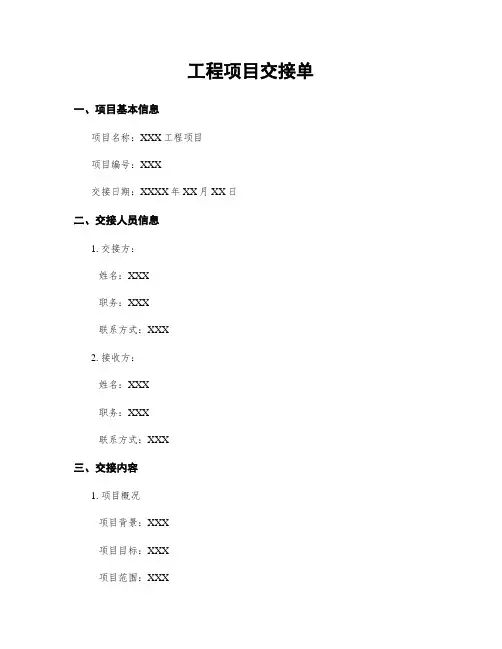 工程项目交接单

一、项目基本信息

项目名称：XXX 工程项目

项目编号：XXX

交接日期：XXXX 年 XX 月 XX 日

二、交接人员信息

1. 交接方：

姓名：XXX

职务：XXX

联系方式：XXX

2. 接收方：

姓名：XXX

职务：XXX

联系方式：XXX

三、交接内容

1. 项目概况

项目背景：XXX

项目目标：XXX

项目范围：XXX